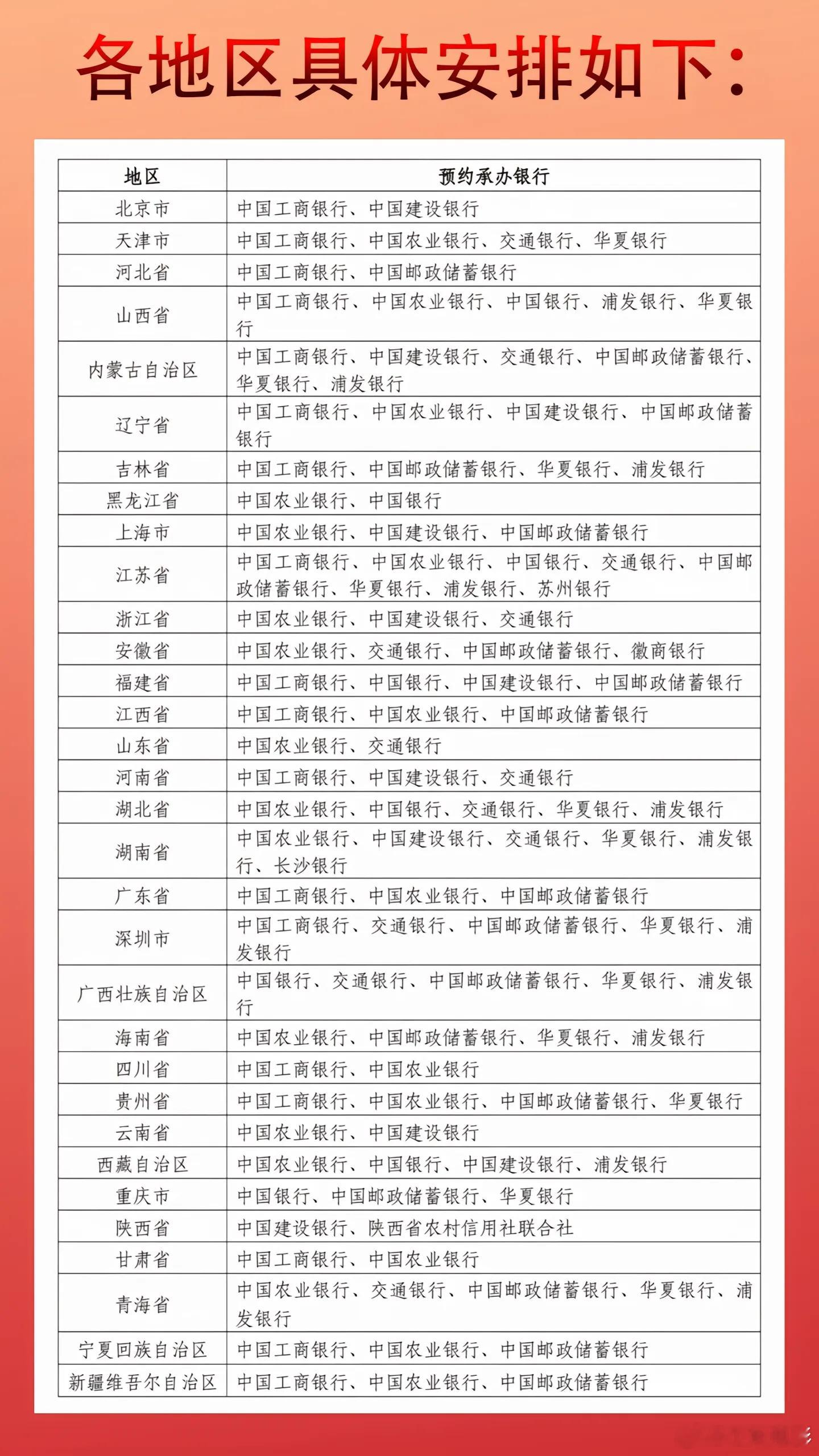 各地区具体安排如下：

| 地区 | 预约承办银行 |
|---|---|
| 北京市 | 中国工商银行、中国建设银行 |
| 天津市 | 中国工商银行、中国农业银行、交通银行、华夏银行 |
| 河北省 | 中国工商银行、中国邮政储蓄银行 |
| 山西省 | 中国工商银行、中国农业银行、中国银行、浦发银行、华夏银行 |
| 内蒙古自治区 | 中国工商银行、中国建设银行、交通银行、中国邮政储蓄银行、华夏银行、浦发银行 |
| 辽宁省 | 中国工商银行、中国农业银行、中国建设银行、中国邮政储蓄银行 |
| 吉林省 | 中国工商银行、中国邮政储蓄银行、华夏银行、浦发银行 |
| 黑龙江省 | 中国农业银行、中国银行 |
| 上海市 | 中国农业银行、中国建设银行、中国邮政储蓄银行 |
| 江苏省 | 中国工商银行、中国农业银行、中国银行、交通银行、中国邮政储蓄银行、华夏银行、浦发银行、苏州银行 |
| 浙江省 | 中国农业银行、中国建设银行、交通银行 |
| 安徽省 | 中国农业银行、交通银行、中国邮政储蓄银行、徽商银行 |
| 福建省 | 中国工商银行、中国银行、中国建设银行、中国邮政储蓄银行 |
| 江西省 | 中国工商银行、中国农业银行、中国邮政储蓄银行 |
| 山东省 | 中国农业银行、交通银行 |
| 河南省 | 中国工商银行、中国建设银行、交通银行 |
| 湖北省 | 中国农业银行、中国银行、交通银行、华夏银行、浦发银行 |
| 湖南省 | 中国农业银行、中国建设银行、交通银行、华夏银行、浦发银行、长沙银行 |
| 广东省 | 中国工商银行、中国农业银行、中国邮政储蓄银行 |
| 深圳市 | 中国工商银行、交通银行、中国邮政储蓄银行、华夏银行、浦发银行 |
| 广西壮族自治区 | 中国银行、交通银行、中国邮政储蓄银行、华夏银行、浦发银行 |
| 海南省 | 中国农业银行、中国邮政储蓄银行、华夏银行、浦发银行 |
| 四川省 | 中国工商银行、中国农业银行 |
| 贵州省 | 中国工商银行、中国农业银行、中国邮政储蓄银行、华夏银行 |
| 云南省 | 中国农业银行、中国建设银行 |
| 西藏自治区 | 中国农业银行、中国银行、中国建设银行、浦发银行 |
| 重庆市 | 中国银行、中国邮政储蓄银行、华夏银行 |
| 陕西省 | 中国建设银行、陕西省农村信用社联合社 |
| 甘肃省 | 中国工商银行、中国农业银行 |
| 青海省 | 中国农业银行、交通银行、中国邮政储蓄银行、华夏银行、浦发银行 |
| 宁夏回族自治区 | 中国工商银行、中国农业银行、中国邮政储蓄银行 |
| 新疆维吾尔自治区 | 中国工商银行、中国农业银行、中国邮政储蓄银行 |